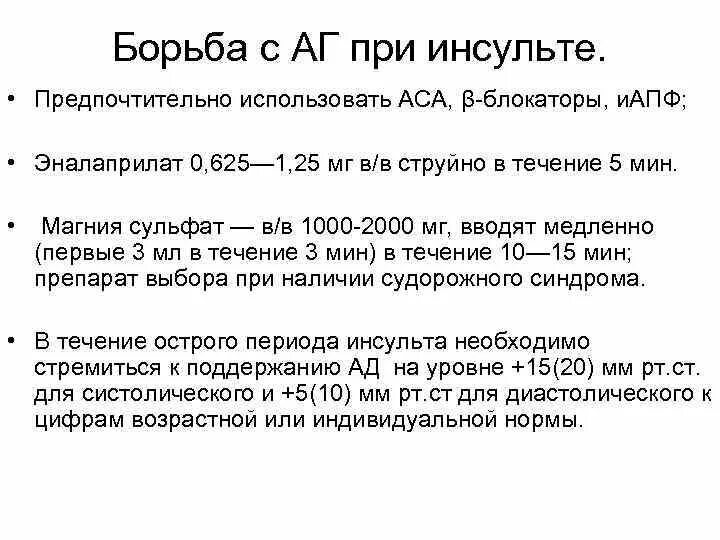 Борьба с АГ при инсульте.

• Предпочтительно использовать АСА, β-блокаторы, иАПФ;

• Эналаприлат 0,625—1,25 мг в/в струйно в течение 5 мин.

• Магния сульфат — в/в 1000-2000 мг, вводят медленно (первые 3 мл в течение 3 мин) в течение 10—15 мин; препарат выбора при наличии судорожного синдрома.

• В течение острого периода инсульта необходимо стремиться к поддержанию АД на уровне +15(20) мм рт.ст. для систолического и +5(10) мм рт.ст для диастолического к цифрам возрастной или индивидуальной нормы.